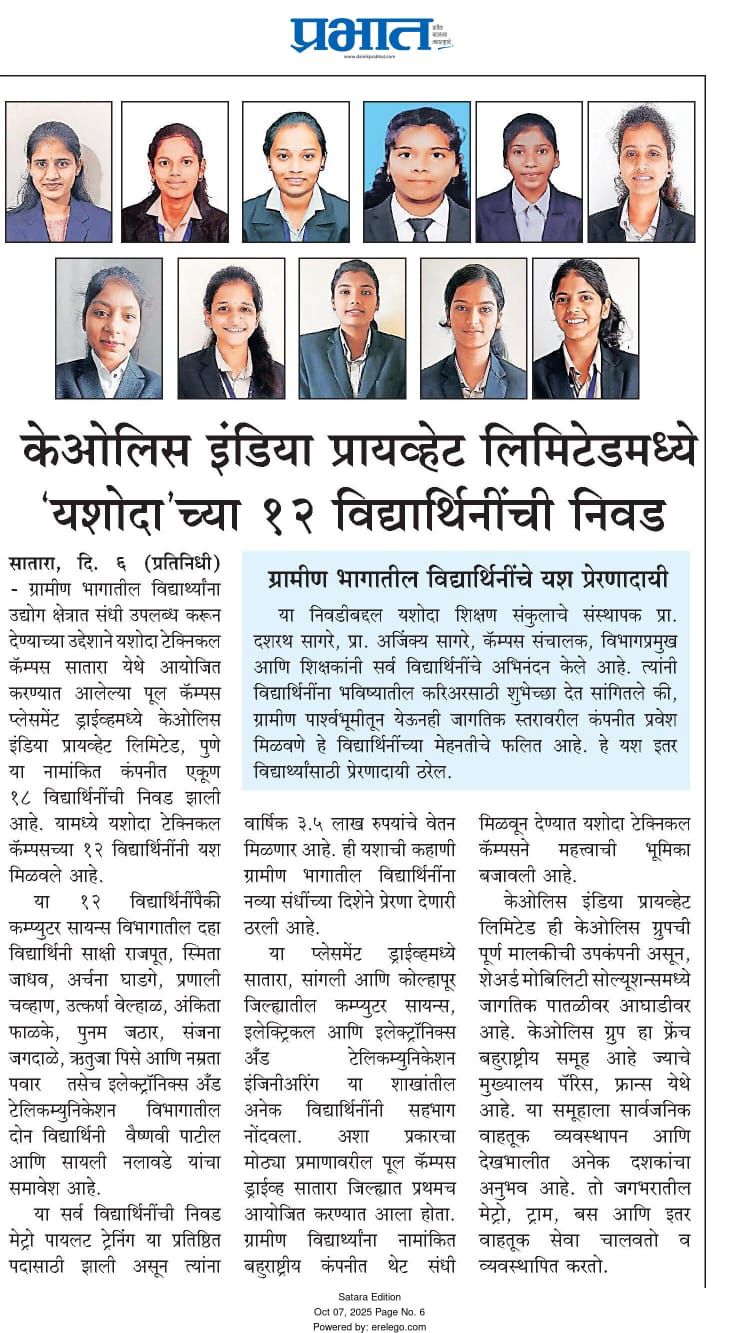 प्रभात
www.dainikprabhat.com

केओलिस इंडिया प्रायव्हेट लिमिटेडमध्ये 'यशोदा'च्या १२ विद्यार्थिनींची निवड

सातारा, दि. ६ (प्रतिनिधी) - ग्रामीण भागातील विद्यार्थ्यांना उद्योग क्षेत्रात संधी उपलब्ध करून देण्याच्या उद्देशाने यशोदा टेक्निकल कॅम्पस सातारा येथे आयोजित करण्यात आलेल्या पूल कॅम्पस प्लेसमेंट ड्राईव्हमध्ये केओलिस इंडिया प्रायव्हेट लिमिटेड, पुणे या नामांकित कंपनीत एकूण १८ विद्यार्थिनींची निवड झाली आहे. यामध्ये यशोदा टेक्निकल कॅम्पसच्या १२ विद्यार्थिनींनी यश मिळवले आहे.

या १२ विद्यार्थिनींपैकी कम्प्युटर सायन्स विभागातील दहा विद्यार्थिनी साक्षी राजपूत, स्मिता जाधव, अर्चना घाडगे, प्रणाली चव्हाण, उत्कर्षा वेल्हाळ, अंकिता फाळके, पुनम जठार, संजना जगदाळे, ऋतुजा पिसे आणि नम्रता पवार तसेच इलेक्ट्रॉनिक्स अँड टेलिकम्युनिकेशन विभागातील दोन विद्यार्थिनी वैष्णवी पाटील आणि सायली नलावडे यांचा समावेश आहे.

या सर्व विद्यार्थिनींची निवड मेट्रो पायलट ट्रेनिंग या प्रतिष्ठित पदासाठी झाली असून त्यांना वार्षिक ३.५ लाख रुपयांचे वेतन मिळणार आहे. ही यशाची कहाणी ग्रामीण भागातील विद्यार्थिनींना नव्या संधींच्या दिशेने प्रेरणा देणारी ठरली आहे.

या प्लेसमेंट ड्राईव्हमध्ये सातारा, सांगली आणि कोल्हापूर जिल्ह्यातील कम्प्युटर सायन्स, इलेक्ट्रिकल आणि इलेक्ट्रॉनिक्स अँड टेलिकम्युनिकेशन इंजिनीअरिंग या शाखांतील अनेक विद्यार्थिनींनी सहभाग नोंदवला. अशा प्रकारचा मोठ्या प्रमाणावरील पूल कॅम्पस ड्राईव्ह सातारा जिल्ह्यात प्रथमच आयोजित करण्यात आला होता. ग्रामीण विद्यार्थ्यांना नामांकित बहुराष्ट्रीय कंपनीत थेट संधी मिळवून देण्यात यशोदा टेक्निकल कॅम्पसने महत्त्वाची भूमिका बजावली आहे.

केओलिस इंडिया प्रायव्हेट लिमिटेड ही केओलिस ग्रुपची पूर्ण मालकीची उपकंपनी असून, शेअर्ड मोबिलिटी सोल्यूशन्समध्ये जागतिक पातळीवर आघाडीवर आहे. केओलिस ग्रुप हा फ्रेंच बहुराष्ट्रीय समूह आहे ज्याचे मुख्यालय पॅरिस, फ्रान्स येथे आहे. या समूहाला सार्वजनिक वाहतूक व्यवस्थापन आणि देखभालीत अनेक दशकांचा अनुभव आहे. तो जगभरातील मेट्रो, ट्राम, बस आणि इतर वाहतूक सेवा चालवतो व व्यवस्थापित करतो.

ग्रामीण भागातील विद्यार्थिनींचे यश प्रेरणादायी

या निवडीबद्दल यशोदा शिक्षण संकुलाचे संस्थापक प्रा. दशरथ सागरे, प्रा. अजिंक्य सागरे, कॅम्पस संचालक, विभागप्रमुख आणि शिक्षकांनी सर्व विद्यार्थिनींचे अभिनंदन केले आहे. त्यांनी विद्यार्थिनींना भविष्यातील करिअरसाठी शुभेच्छा देत सांगितले की, ग्रामीण पार्श्वभूमीतून येऊनही जागतिक स्तरावरील कंपनीत प्रवेश मिळवणे हे विद्यार्थिनींच्या मेहनतीचे फलित आहे. हे यश इतर विद्यार्थ्यांसाठी प्रेरणादायी ठरेल.

Satara Edition
Oct 07, 2025 Page No. 6
Powered by: erelego.com